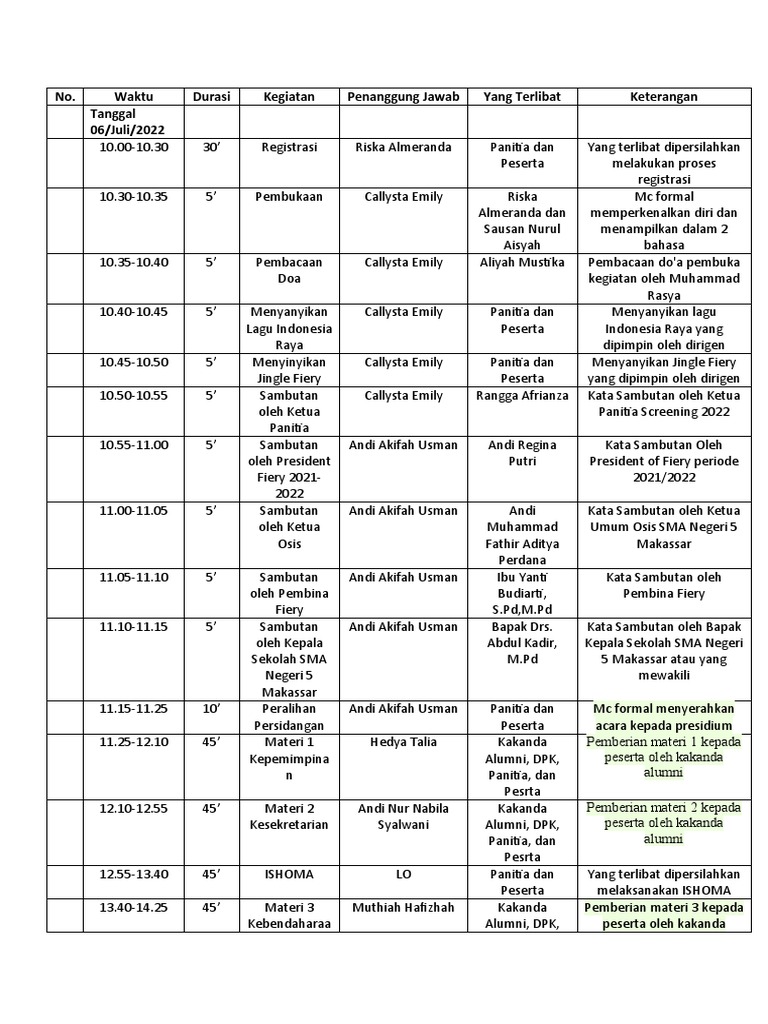 | No. | Waktu | Durasi | Kegiatan | Penanggung Jawab | Yang Terlibat | Keterangan |
|---|---|---|---|---|---|---|
| | Tanggal 06/Juli/2022 | | | | | |
| | 10.00-10.30 | 30’ | Registrasi | Riska Almeranda | Panitia dan Peserta | Yang terlibat dipersilahkan melakukan proses registrasi |
| | 10.30-10.35 | 5’ | Pembukaan | Callysta Emily | Riska Almeranda dan Sausan Nurul Aisyah | Mc formal memperkenalkan diri dan menampilkan dalam 2 bahasa |
| | 10.35-10.40 | 5’ | Pembacaan Doa | Callysta Emily | Aliyah Mustika | Pembacaan do'a pembuka kegiatan oleh Muhammad Rasya |
| | 10.40-10.45 | 5’ | Menyanyikan Lagu Indonesia Raya | Callysta Emily | Panitia dan Peserta | Menyanyikan lagu Indonesia Raya yang dipimpin oleh dirigen |
| | 10.45-10.50 | 5’ | Menyinyikan Jingle Fiery | Callysta Emily | Panitia dan Peserta | Menyanyikan Jingle Fiery yang dipimpin oleh dirigen |
| | 10.50-10.55 | 5’ | Sambutan oleh Ketua Panitia | Callysta Emily | Rangga Afrianza | Kata Sambutan oleh Ketua Panitia Screening 2022 |
| | 10.55-11.00 | 5’ | Sambutan oleh President Fiery 2021-2022 | Andi Akifah Usman | Andi Regina Putri | Kata Sambutan Oleh President of Fiery periode 2021/2022 |
| | 11.00-11.05 | 5’ | Sambutan oleh Ketua Osis | Andi Akifah Usman | Andi Muhammad Fathir Aditya Perdana | Kata Sambutan oleh Ketua Umum Osis SMA Negeri 5 Makassar |
| | 11.05-11.10 | 5’ | Sambutan oleh Pembina Fiery | Andi Akifah Usman | Ibu Yanti Budiarti, S.Pd,M.Pd | Kata Sambutan oleh Pembina Fiery |
| | 11.10-11.15 | 5’ | Sambutan oleh Kepala Sekolah SMA Negeri 5 Makassar | Andi Akifah Usman | Bapak Drs. Abdul Kadir, M.Pd | Kata Sambutan oleh Bapak Kepala Sekolah SMA Negeri 5 Makassar atau yang mewakili |
| | 11.15-11.25 | 10’ | Peralihan Persidangan | Andi Akifah Usman | Panitia dan Peserta | Mc formal menyerahkan acara kepada presidium |
| | 11.25-12.10 | 45’ | Materi 1 Kepemimpinan | Hedya Talia | Kakanda Alumni, DPK, Panitia, dan Pesrta | Pemberian materi 1 kepada peserta oleh kakanda alumni |
| | 12.10-12.55 | 45’ | Materi 2 Kesekretarian | Andi Nur Nabila Syalwani | Kakanda Alumni, DPK, Panitia, dan Pesrta | Pemberian materi 2 kepada peserta oleh kakanda alumni |
| | 12.55-13.40 | 45’ | ISHOMA | LO | Panitia dan Peserta | Yang terlibat dipersilahkan melaksanakan ISHOMA |
| | 13.40-14.25 | 45’ | Materi 3 Kebendaharaa | Muthiah Hafizhah | Kakanda Alumni, DPK, | Pemberian materi 3 kepada peserta oleh kakanda |